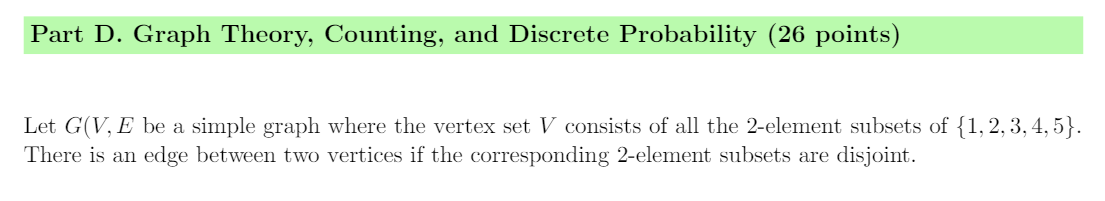 Part D. Graph Theory, Counting, and Discrete Probability (26 points)

Let $G(V, E$ be a simple graph where the vertex set $V$ consists of all the 2-element subsets of $\{1, 2, 3, 4, 5\}$. There is an edge between two vertices if the corresponding 2-element subsets are disjoint.